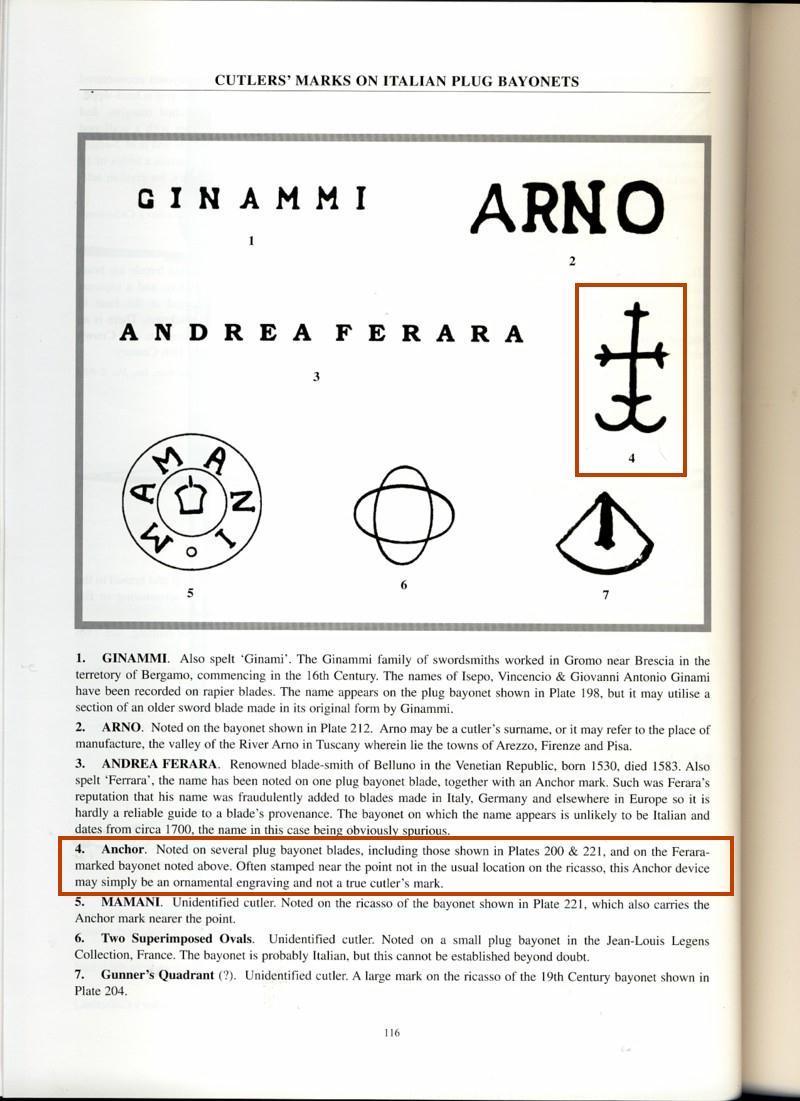 CUTLERS' MARKS ON ITALIAN PLUG BAYONETS

GINAMMI

1

ARNO

2

ANDREA FERARA

3

4

MAMANI

5

6

7

1. GINAMMI. Also spelt 'Ginami'. The Ginammi family of swordsmiths worked in Gromo near Brescia in the terretory of Bergamo, commencing in the 16th Century. The names of Isepo, Vincencio & Giovanni Antonio Ginami have been recorded on rapier blades. The name appears on the plug bayonet shown in Plate 198, but it may utilise a section of an older sword blade made in its original form by Ginammi.

2. ARNO. Noted on the bayonet shown in Plate 212. Arno may be a cutler's surname, or it may refer to the place of manufacture, the valley of the River Arno in Tuscany wherein lie the towns of Arezzo, Firenze and Pisa.

3. ANDREA FERARA. Renowned blade-smith of Belluno in the Venetian Republic, born 1530, died 1583. Also spelt 'Ferrara', the name has been noted on one plug bayonet blade, together with an Anchor mark. Such was Ferara's reputation that his name was fraudulently added to blades made in Italy, Germany and elsewhere in Europe so it is hardly a reliable guide to a blade's provenance. The bayonet on which the name appears is unlikely to be Italian and dates from circa 1700, the name in this case being obviously spurious.

4. Anchor. Noted on several plug bayonet blades, including those shown in Plates 200 & 221, and on the Ferara-marked bayonet noted above. Often stamped near the point not in the usual location on the ricasso, this Anchor device may simply be an ornamental engraving and not a true cutler's mark.

5. MAMANI. Unidentified cutler. Noted on the ricasso of the bayonet shown in Plate 221, which also carries the Anchor mark nearer the point.

6. Two Superimposed Ovals. Unidentified cutler. Noted on a small plug bayonet in the Jean-Louis Legens Collection, France. The bayonet is probably Italian, but this cannot be established beyond doubt.

7. Gunner's Quadrant (?). Unidentified cutler. A large mark on the ricasso of the 19th Century bayonet shown in Plate 204.

116